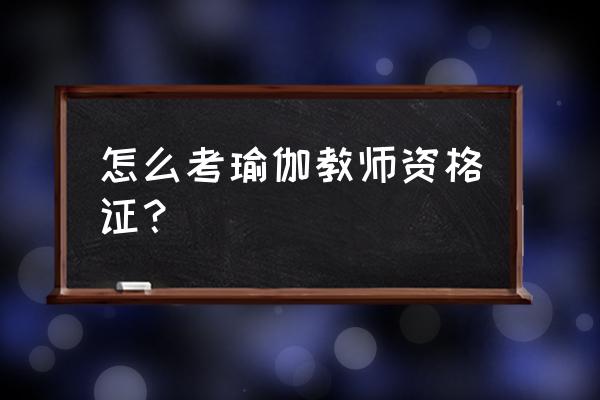 怎么考瑜伽教师资格证？